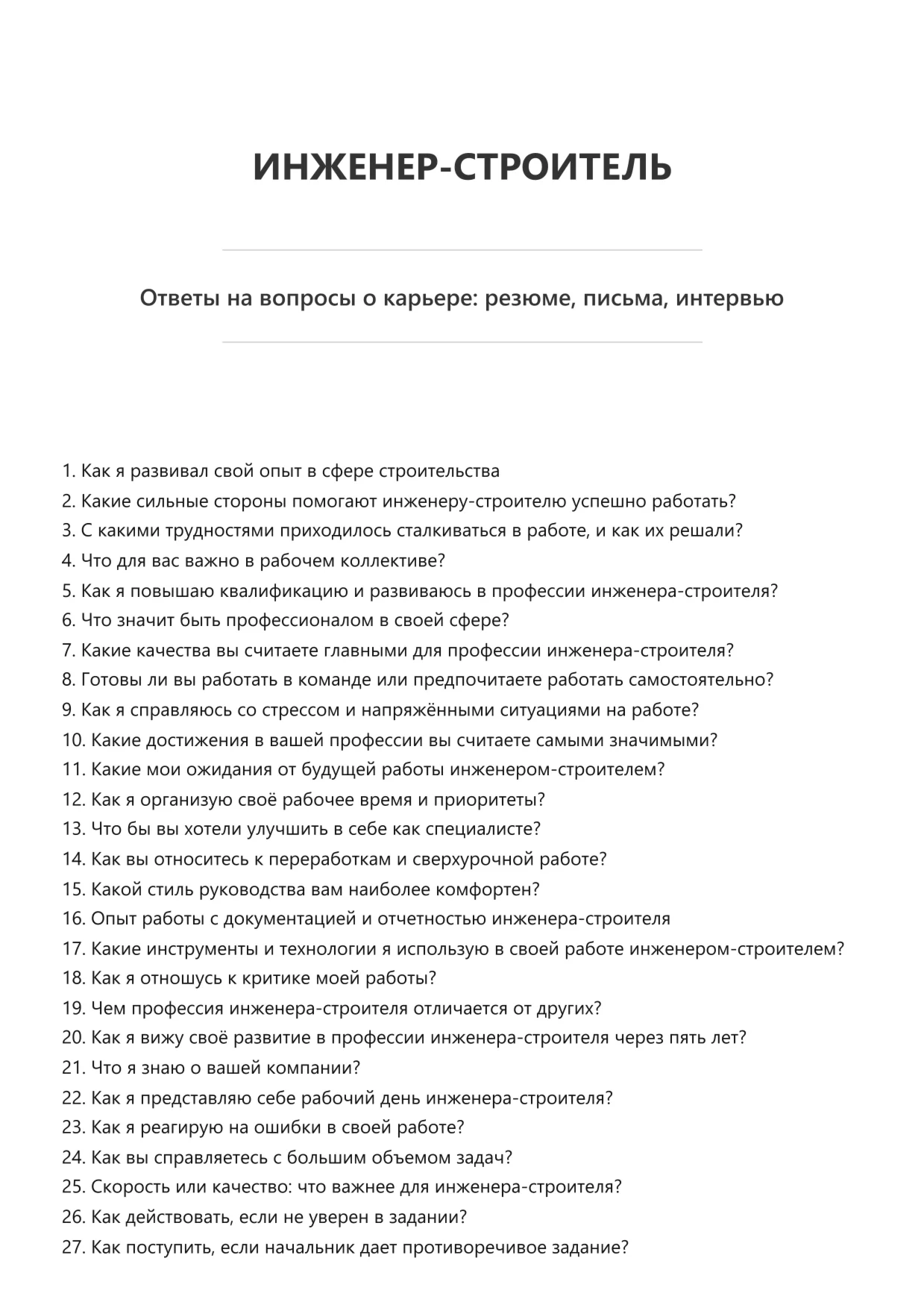 ИНЖЕНЕР-СТРОИТЕЛЬ

Ответы на вопросы о карьере: резюме, письма, интервью

1. Как я развивал свой опыт в сфере строительства
2. Какие сильные стороны помогают инженеру-строителю успешно работать?
3. С какими трудностями приходилось сталкиваться в работе, и как их решали?
4. Что для вас важно в рабочем коллективе?
5. Как я повышаю квалификацию и развиваюсь в профессии инженера-строителя?
6. Что значит быть профессионалом в своей сфере?
7. Какие качества вы считаете главными для профессии инженера-строителя?
8. Готовы ли вы работать в команде или предпочитаете работать самостоятельно?
9. Как я справляюсь со стрессом и напряжёнными ситуациями на работе?
10. Какие достижения в вашей профессии вы считаете самыми значимыми?
11. Какие мои ожидания от будущей работы инженером-строителем?
12. Как я организую своё рабочее время и приоритеты?
13. Что бы вы хотели улучшить в себе как специалисте?
14. Как вы относитесь к переработкам и сверхурочной работе?
15. Какой стиль руководства вам наиболее комфортен?
16. Опыт работы с документацией и отчетностью инженера-строителя
17. Какие инструменты и технологии я использую в своей работе инженером-строителем?
18. Как я отношусь к критике моей работы?
19. Чем профессия инженера-строителя отличается от других?
20. Как я вижу своё развитие в профессии инженера-строителя через пять лет?
21. Что я знаю о вашей компании?
22. Как я представляю себе рабочий день инженера-строителя?
23. Как я реагирую на ошибки в своей работе?
24. Как вы справляетесь с большим объемом задач?
25. Скорость или качество: что важнее для инженера-строителя?
26. Как действовать, если не уверен в задании?
27. Как поступить, если начальник дает противоречивое задание?